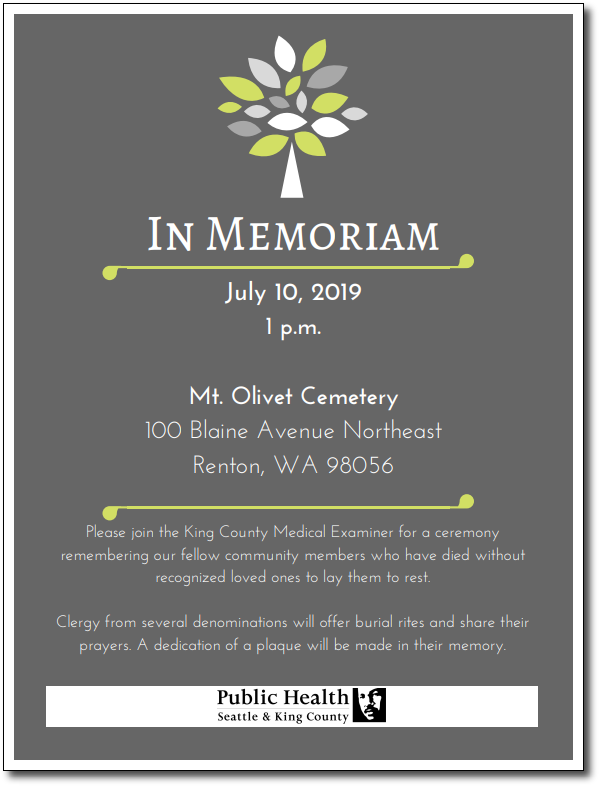 IN MEMORIAM

July 10, 2019
1 p.m.

Mt. Olivet Cemetery
100 Blaine Avenue Northeast
Renton, WA 98056

Please join the King County Medical Examiner for a ceremony remembering our fellow community members who have died without recognized loved ones to lay them to rest.

Clergy from several denominations will offer burial rites and share their prayers. A dedication of a plaque will be made in their memory.

Public Health
Seattle & King County